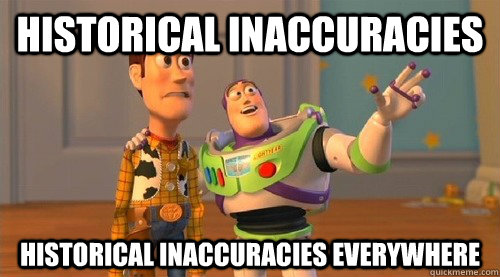 HISTORICAL INACCURACIES

LIGHTYEAR

HISTORICAL INACCURACIES EVERYWHERE

quickmeme.com